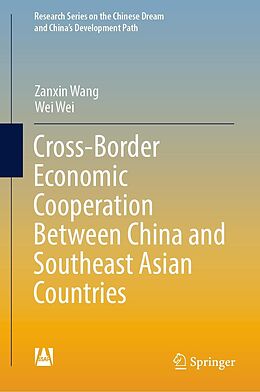 Research Series on the Chinese Dream and China's Development Path

Zanxin Wang
Wei Wei

Cross-Border Economic Cooperation Between China and Southeast Asian Countries

Springer